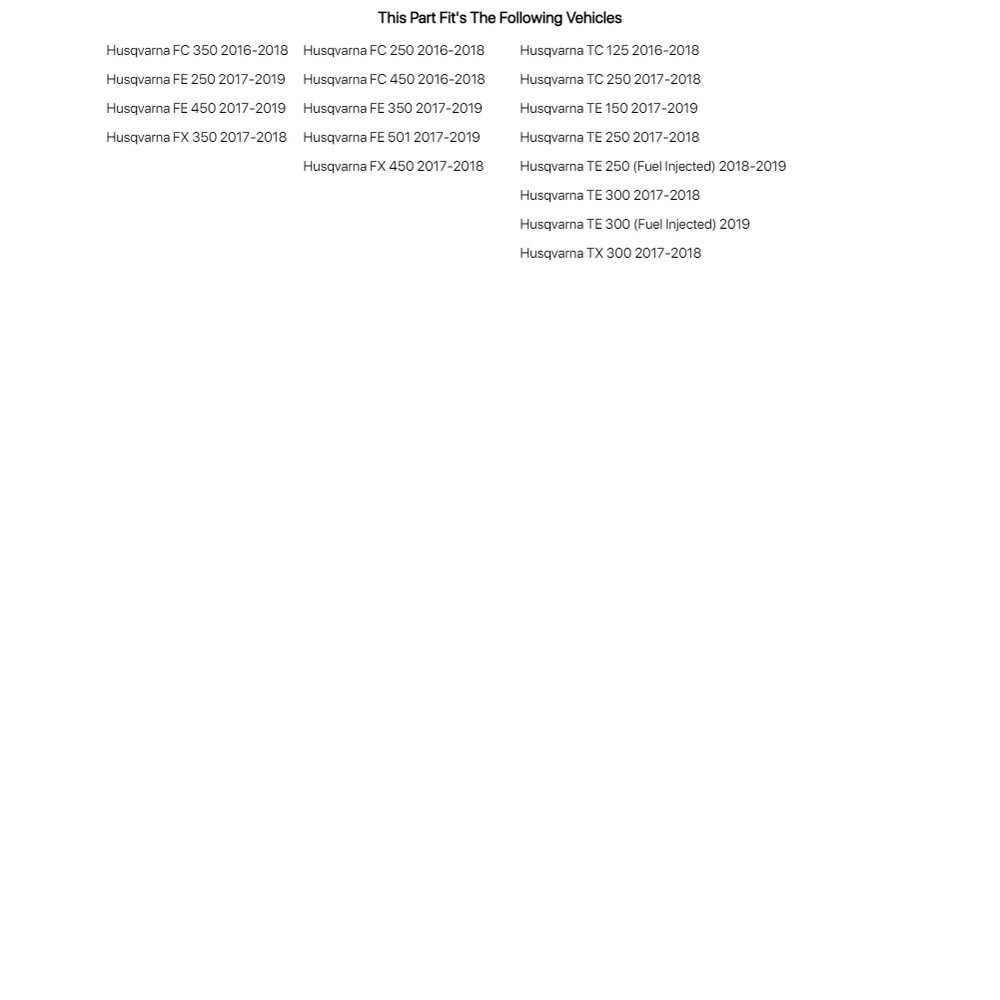 This Part Fit's The Following Vehicles

Husqvarna FC 350 2016-2018
Husqvarna FE 250 2017-2019
Husqvarna FE 450 2017-2019
Husqvarna FX 350 2017-2018

Husqvarna FC 250 2016-2018
Husqvarna FC 450 2016-2018
Husqvarna FE 350 2017-2019
Husqvarna FE 501 2017-2019
Husqvarna FX 450 2017-2018

Husqvarna TC 125 2016-2018
Husqvarna TC 250 2017-2018
Husqvarna TE 150 2017-2019
Husqvarna TE 250 2017-2018
Husqvarna TE 250 (Fuel Injected) 2018-2019
Husqvarna TE 300 2017-2018
Husqvarna TE 300 (Fuel Injected) 2019
Husqvarna TX 300 2017-2018